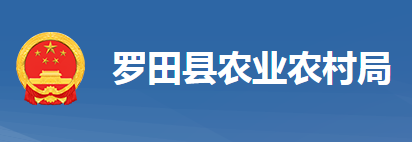 罗田县农业农村局